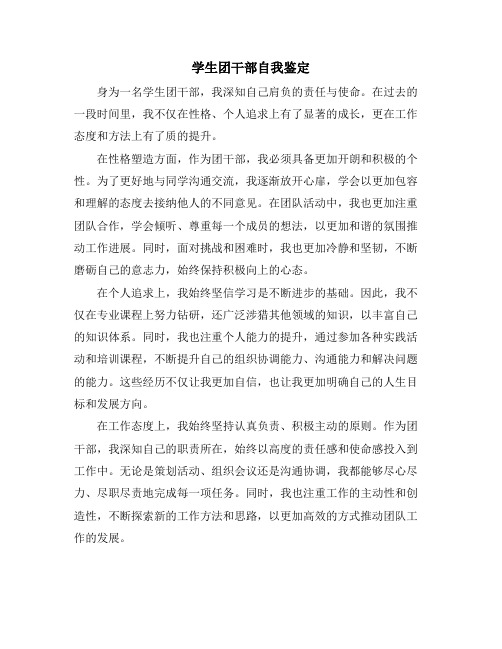 学生团干部自我鉴定

身为一名学生团干部，我深知自己肩负的责任与使命。在过去的一段时间里，我不仅在性格、个人追求上有了显著的成长，更在工作态度和方法上有了质的提升。

在性格塑造方面，作为团干部，我必须具备更加开朗和积极的个性。为了更好地与同学沟通交流，我逐渐放开心扉，学会以更加包容和理解的态度去接纳他人的不同意见。在团队活动中，我也更加注重团队合作，学会倾听、尊重每一个成员的想法，以更加和谐的氛围推动工作进展。同时，面对挑战和困难时，我也更加冷静和坚韧，不断磨砺自己的意志力，始终保持积极向上的心态。

在个人追求上，我始终坚信学习是不断进步的基础。因此，我不仅在专业课程上努力钻研，还广泛涉猎其他领域的知识，以丰富自己的知识体系。同时，我也注重个人能力的提升，通过参加各种实践活动和培训课程，不断提升自己的组织协调能力、沟通能力和解决问题的能力。这些经历不仅让我更加自信，也让我更加明确自己的人生目标和发展方向。

在工作态度上，我始终坚持认真负责、积极主动的原则。作为团干部，我深知自己的职责所在，始终以高度的责任感和使命感投入到工作中。无论是策划活动、组织会议还是沟通协调，我都能够尽心尽力、尽职尽责地完成每一项任务。同时，我也注重工作的主动性和创造性，不断探索新的工作方法和思路，以更加高效的方式推动团队工作的发展。